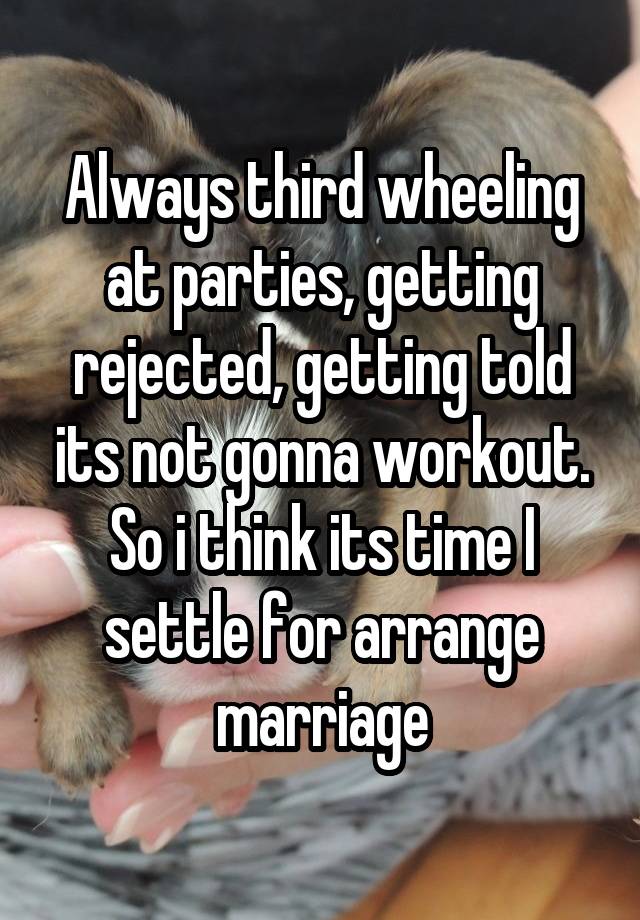 Always third wheeling at parties, getting rejected, getting told its not gonna workout. So i think its time I settle for arrange marriage